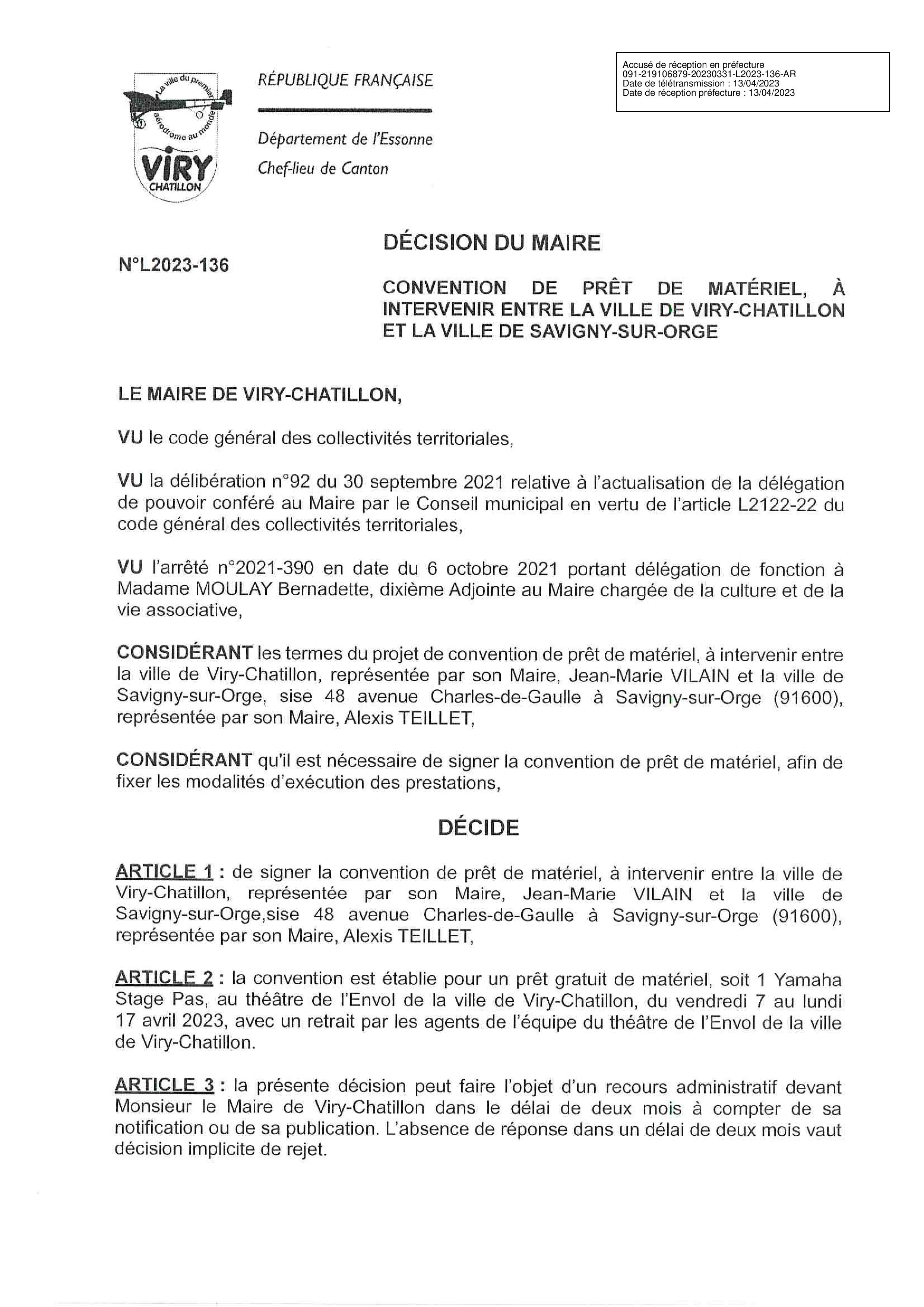 La ville du premier aérodrome au monde
VIRY
CHATILLON

RÉPUBLIQUE FRANÇAISE

Département de l'Essonne
Chef-lieu de Canton

Accusé de réception en préfecture
091-219106879-20230331-L2023-136-AR
Date de télétransmission : 13/04/2023
Date de réception préfecture : 13/04/2023

N°L2023-136

DÉCISION DU MAIRE

CONVENTION DE PRÊT DE MATÉRIEL, À INTERVENIR ENTRE LA VILLE DE VIRY-CHATILLON ET LA VILLE DE SAVIGNY-SUR-ORGE

LE MAIRE DE VIRY-CHATILLON,

VU le code général des collectivités territoriales,

VU la délibération n°92 du 30 septembre 2021 relative à l'actualisation de la délégation de pouvoir conféré au Maire par le Conseil municipal en vertu de l'article L2122-22 du code général des collectivités territoriales,

VU l'arrêté n°2021-390 en date du 6 octobre 2021 portant délégation de fonction à Madame MOULAY Bernadette, dixième Adjointe au Maire chargée de la culture et de la vie associative,

CONSIDÉRANT les termes du projet de convention de prêt de matériel, à intervenir entre la ville de Viry-Chatillon, représentée par son Maire, Jean-Marie VILAIN et la ville de Savigny-sur-Orge, sise 48 avenue Charles-de-Gaulle à Savigny-sur-Orge (91600), représentée par son Maire, Alexis TEILLET,

CONSIDÉRANT qu'il est nécessaire de signer la convention de prêt de matériel, afin de fixer les modalités d'exécution des prestations,

DÉCIDE

ARTICLE 1 : de signer la convention de prêt de matériel, à intervenir entre la ville de Viry-Chatillon, représentée par son Maire, Jean-Marie VILAIN et la ville de Savigny-sur-Orge,sise 48 avenue Charles-de-Gaulle à Savigny-sur-Orge (91600), représentée par son Maire, Alexis TEILLET,

ARTICLE 2 : la convention est établie pour un prêt gratuit de matériel, soit 1 Yamaha Stage Pas, au théâtre de l'Envol de la ville de Viry-Chatillon, du vendredi 7 au lundi 17 avril 2023, avec un retrait par les agents de l'équipe du théâtre de l'Envol de la ville de Viry-Chatillon.

ARTICLE 3 : la présente décision peut faire l'objet d'un recours administratif devant Monsieur le Maire de Viry-Chatillon dans le délai de deux mois à compter de sa notification ou de sa publication. L'absence de réponse dans un délai de deux mois vaut décision implicite de rejet.